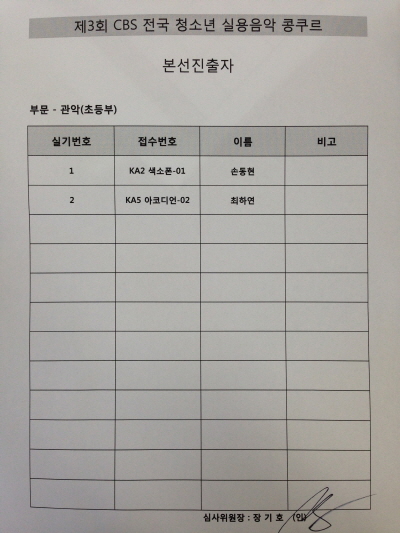 제3회 CBS 전국 청소년 실용음악 콩쿠르

본선진출자

부문 - 관악(초등부)

| 실기번호 | 접수번호 | 이름 | 비고 |
|---|---|---|---|
| 1 | KA2 색소폰-01 | 손동현 | |
| 2 | KA5 아코디언-02 | 최하연 | |
| | | | |
| | | | |
| | | | |
| | | | |
| | | | |
| | | | |
| | | | |
| | | | |
| | | | |
| | | | |

심사위원장 : 장 기 호 (인)